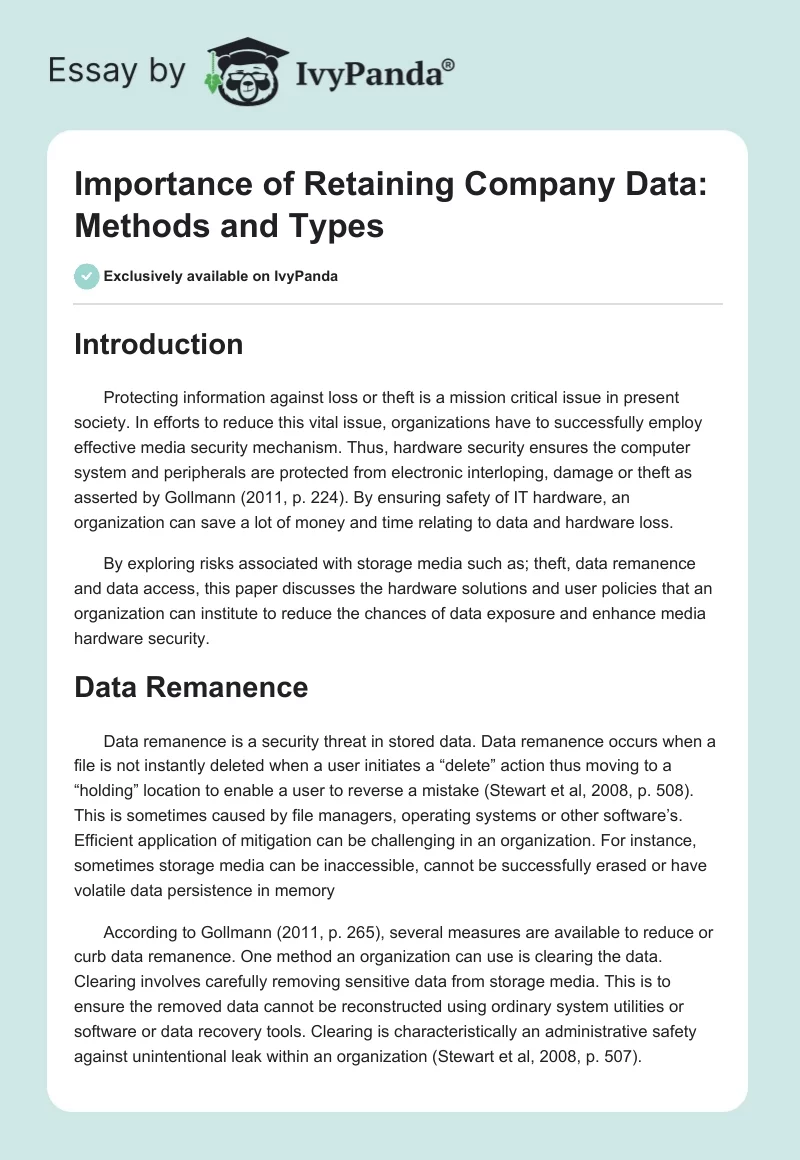 Essay by IvyPanda®

Importance of Retaining Company Data: Methods and Types

Exclusively available on IvyPanda

Introduction

Protecting information against loss or theft is a mission critical issue in present society. In efforts to reduce this vital issue, organizations have to successfully employ effective media security mechanism. Thus, hardware security ensures the computer system and peripherals are protected from electronic interloping, damage or theft as asserted by Gollmann (2011, p. 224). By ensuring safety of IT hardware, an organization can save a lot of money and time relating to data and hardware loss.

By exploring risks associated with storage media such as; theft, data remanence and data access, this paper discusses the hardware solutions and user policies that an organization can institute to reduce the chances of data exposure and enhance media hardware security.

Data Remanence

Data remanence is a security threat in stored data. Data remanence occurs when a file is not instantly deleted when a user initiates a “delete” action thus moving to a “holding” location to enable a user to reverse a mistake (Stewart et al, 2008, p. 508). This is sometimes caused by file managers, operating systems or other software’s. Efficient application of mitigation can be challenging in an organization. For instance, sometimes storage media can be inaccessible, cannot be successfully erased or have volatile data persistence in memory

According to Gollmann (2011, p. 265), several measures are available to reduce or curb data remanence. One method an organization can use is clearing the data. Clearing involves carefully removing sensitive data from storage media. This is to ensure the removed data cannot be reconstructed using ordinary system utilities or software or data recovery tools. Clearing is characteristically an administrative safety against unintentional leak within an organization (Stewart et al, 2008, p. 507).